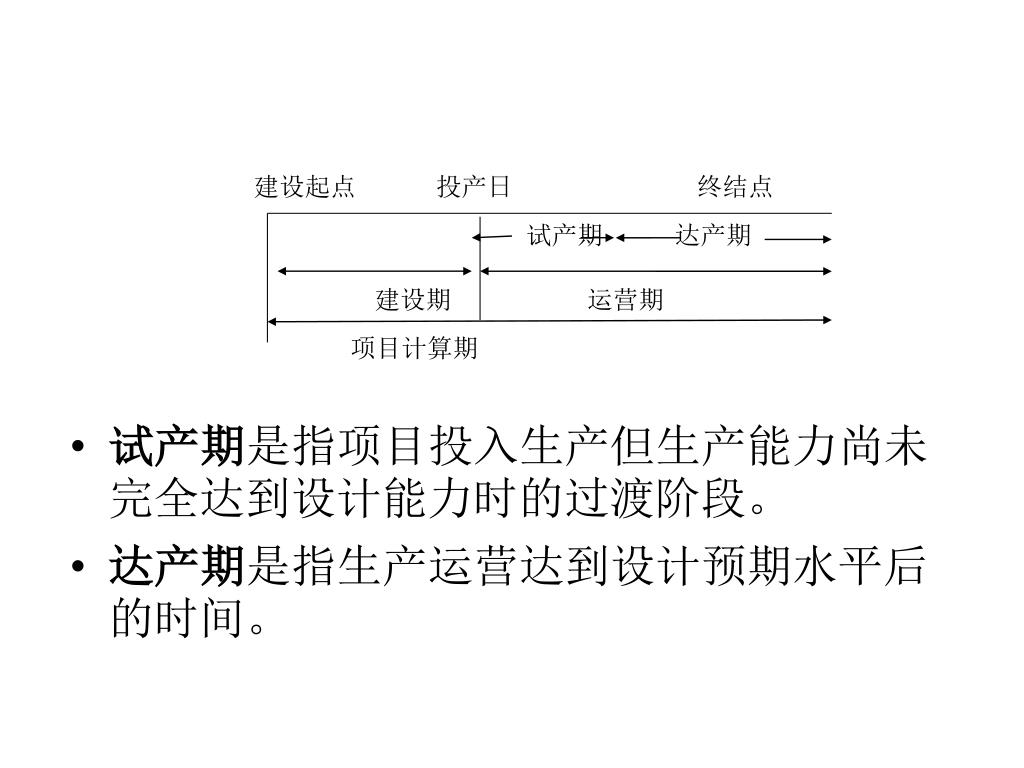 建设起点 投产日 终结点

试产期 达产期

建设期 运营期

项目计算期

• 试产期是指项目投入生产但生产能力尚未完全达到设计能力时的过渡阶段。

• 达产期是指生产运营达到设计预期水平后的时间。